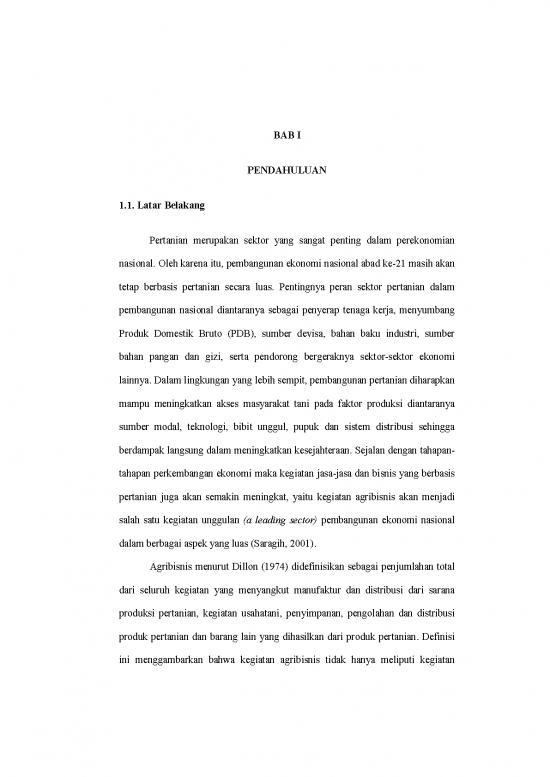 BAB I

PENDAHULUAN

1.1. Latar Belakang

Pertanian merupakan sektor yang sangat penting dalam perekonomian nasional. Oleh karena itu, pembangunan ekonomi nasional abad ke-21 masih akan tetap berbasis pertanian secara luas. Pentingnya peran sektor pertanian dalam pembangunan nasional diantaranya sebagai penyerap tenaga kerja, menyumbang Produk Domestik Bruto (PDB), sumber devisa, bahan baku industri, sumber bahan pangan dan gizi, serta pendorong bergeraknya sektor-sektor ekonomi lainnya. Dalam lingkungan yang lebih sempit, pembangunan pertanian diharapkan mampu meningkatkan akses masyarakat tani pada faktor produksi diantaranya sumber modal, teknologi, bibit unggul, pupuk dan sistem distribusi sehingga berdampak langsung dalam meningkatkan kesejahteraan. Sejalan dengan tahapan-tahapan perkembangan ekonomi maka kegiatan jasa-jasa dan bisnis yang berbasis pertanian juga akan semakin meningkat, yaitu kegiatan agribisnis akan menjadi salah satu kegiatan unggulan (a leading sector) pembangunan ekonomi nasional dalam berbagai aspek yang luas (Saragih, 2001).

Agribisnis menurut Dillon (1974) didefinisikan sebagai penjumlahan total dari seluruh kegiatan yang menyangkut manufaktur dan distribusi dari sarana produksi pertanian, kegiatan usahatani, penyimpanan, pengolahan dan distribusi produk pertanian dan barang lain yang dihasilkan dari produk pertanian. Definisi ini menggambarkan bahwa kegiatan agribisnis tidak hanya meliputi kegiatan